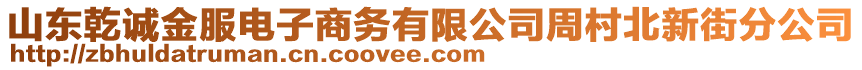 山东乾诚金服电子商务有限公司周村北新街分公司
http://zbhuldatruman.cn.coovee.com